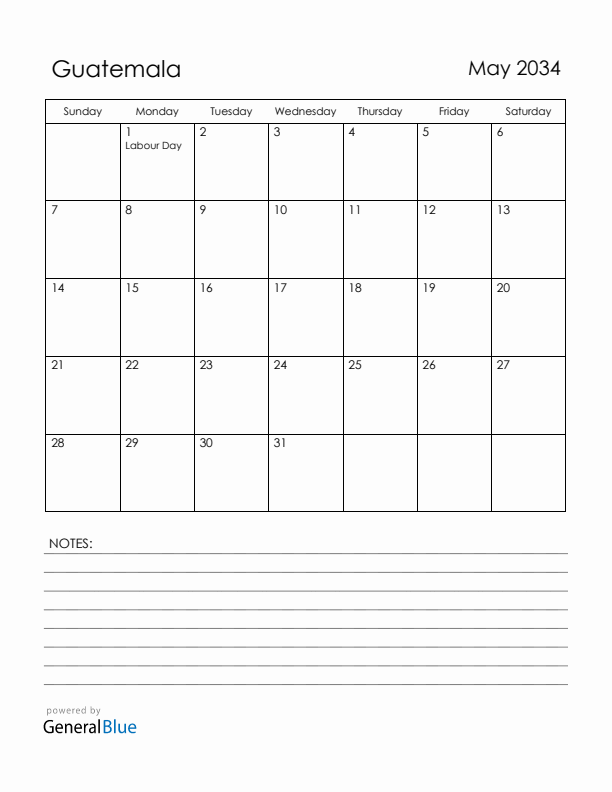 Guatemala

May 2034

| Sunday | Monday | Tuesday | Wednesday | Thursday | Friday | Saturday |
|---|---|---|---|---|---|---|
| | 1 Labour Day | 2 | 3 | 4 | 5 | 6 |
| 7 | 8 | 9 | 10 | 11 | 12 | 13 |
| 14 | 15 | 16 | 17 | 18 | 19 | 20 |
| 21 | 22 | 23 | 24 | 25 | 26 | 27 |
| 28 | 29 | 30 | 31 | | | |

NOTES:

powered by
GeneralBlue